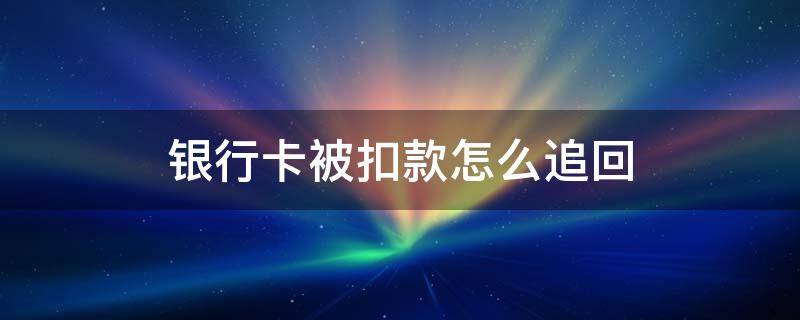 银行卡被扣款怎么追回